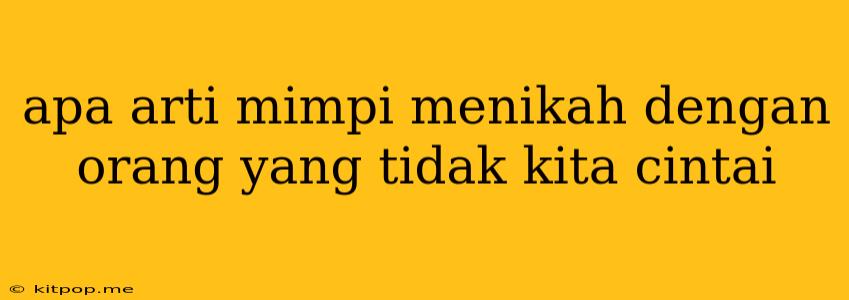 apa arti mimpi menikah dengan orang yang tidak kita cintai

© kitpop.me